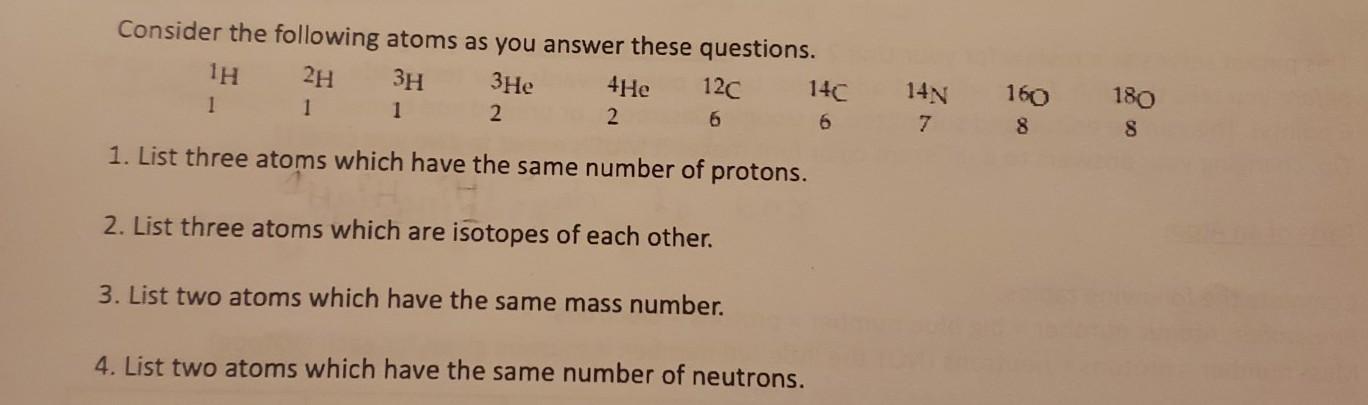 Consider the following atoms as you answer these questions.

$^{1}_{1}H$ $^{2}_{1}H$ $^{3}_{1}H$ $^{3}_{2}He$ $^{4}_{2}He$ $^{12}_{6}C$ $^{14}_{6}C$ $^{14}_{7}N$ $^{16}_{8}O$ $^{18}_{8}O$

1. List three atoms which have the same number of protons.

2. List three atoms which are isotopes of each other.

3. List two atoms which have the same mass number.

4. List two atoms which have the same number of neutrons.